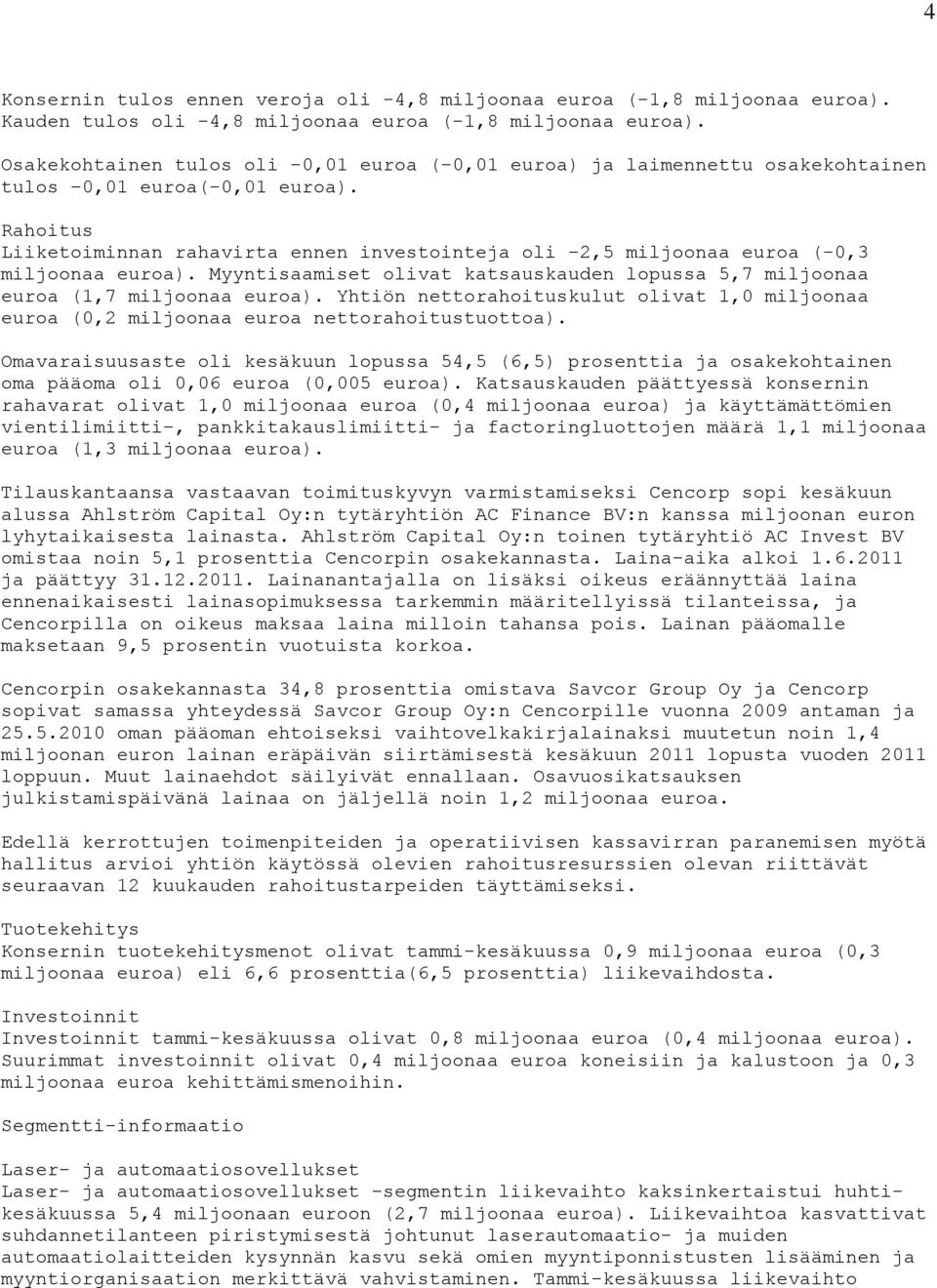 4

Konsernin tulos ennen veroja oli -4,8 miljoonaa euroa (-1,8 miljoonaa euroa). Kauden tulos oli -4,8 miljoonaa euroa (-1,8 miljoonaa euroa).

Osakekohtainen tulos oli -0,01 euroa (-0,01 euroa) ja laimennettu osakekohtainen tulos -0,01 euroa(-0,01 euroa).

Rahoitus
Liiketoiminnan rahavirta ennen investointeja oli -2,5 miljoonaa euroa (-0,3 miljoonaa euroa). Myyntisaamiset olivat katsauskauden lopussa 5,7 miljoonaa euroa (1,7 miljoonaa euroa). Yhtiön nettorahoituskulut olivat 1,0 miljoonaa euroa (0,2 miljoonaa euroa nettorahoitustuottoa).

Omavaraisuusaste oli kesäkuun lopussa 54,5 (6,5) prosenttia ja osakekohtainen oma pääoma oli 0,06 euroa (0,005 euroa). Katsauskauden päättyessä konsernin rahavarat olivat 1,0 miljoonaa euroa (0,4 miljoonaa euroa) ja käyttämättömien vientilimiitti-, pankkitakauslimiitti- ja factoringluottojen määrä 1,1 miljoonaa euroa (1,3 miljoonaa euroa).

Tilauskantaansa vastaavan toimituskyvyn varmistamiseksi Cencorp sopi kesäkuun alussa Ahlström Capital Oy:n tytäryhtiön AC Finance BV:n kanssa miljoonan euron lyhytaikaisesta lainasta. Ahlström Capital Oy:n toinen tytäryhtiö AC Invest BV omistaa noin 5,1 prosenttia Cencorpin osakekannasta. Laina-aika alkoi 1.6.2011 ja päättyy 31.12.2011. Lainanantajalla on lisäksi oikeus eräännyttää laina ennenaikaisesti lainasopimuksessa tarkemmin määritellyissä tilanteissa, ja Cencorpilla on oikeus maksaa laina milloin tahansa pois. Lainan pääomalle maksetaan 9,5 prosentin vuotuista korkoa.

Cencorpin osakekannasta 34,8 prosenttia omistava Savcor Group Oy ja Cencorp sopivat samassa yhteydessä Savcor Group Oy:n Cencorpille vuonna 2009 antaman ja 25.5.2010 oman pääoman ehtoiseksi vaihtovelkakirjalainaksi muutetun noin 1,4 miljoonan euron lainan eräpäivän siirtämisestä kesäkuun 2011 lopusta vuoden 2011 loppuun. Muut lainaehdot säilyivät ennallaan. Osavuosikatsauksen julkistamispäivänä lainaa on jäljellä noin 1,2 miljoonaa euroa.

Edellä kerrottujen toimenpiteiden ja operatiivisen kassavirran paranemisen myötä hallitus arvioi yhtiön käytössä olevien rahoitusresurssien olevan riittävät seuraavan 12 kuukauden rahoitustarpeiden täyttämiseksi.

Tuotekehitys
Konsernin tuotekehitysmenot olivat tammi-kesäkuussa 0,9 miljoonaa euroa (0,3 miljoonaa euroa) eli 6,6 prosenttia(6,5 prosenttia) liikevaihdosta.

Investoinnit
Investoinnit tammi-kesäkuussa olivat 0,8 miljoonaa euroa (0,4 miljoonaa euroa). Suurimmat investoinnit olivat 0,4 miljoonaa euroa koneisiin ja kalustoon ja 0,3 miljoonaa euroa kehittämismenoihin.

Segmentti-informaatio

Laser- ja automaatiosovellukset
Laser- ja automaatiosovellukset -segmentin liikevaihto kaksinkertaistui huhti-kesäkuussa 5,4 miljoonaan euroon (2,7 miljoonaa euroa). Liikevaihtoa kasvattivat suhdannetilanteen piristymisestä johtunut laserautomaatio- ja muiden automaatiolaitteiden kysynnän kasvu sekä omien myyntiponnistusten lisääminen ja myyntiorganisaation merkittävä vahvistaminen. Tammi-kesäkuussa liikevaihto